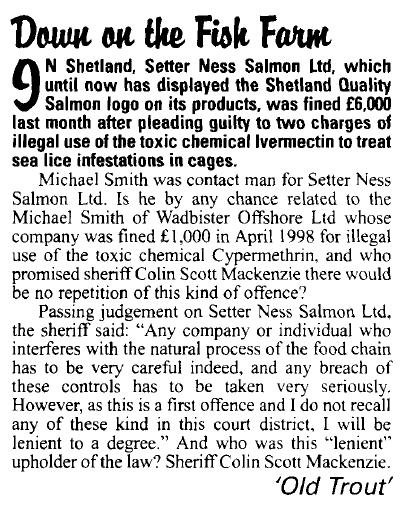 Down on the Fish Farm

IN Shetland, Setter Ness Salmon Ltd, which until now has displayed the Shetland Quality Salmon logo on its products, was fined £6,000 last month after pleading guilty to two charges of illegal use of the toxic chemical Ivermectin to treat sea lice infestations in cages.

Michael Smith was contact man for Setter Ness Salmon Ltd. Is he by any chance related to the Michael Smith of Wadbister Offshore Ltd whose company was fined £1,000 in April 1998 for illegal use of the toxic chemical Cypermethrin, and who promised sheriff Colin Scott Mackenzie there would be no repetition of this kind of offence?

Passing judgement on Setter Ness Salmon Ltd, the sheriff said: "Any company or individual who interferes with the natural process of the food chain has to be very careful indeed, and any breach of these controls has to be taken very seriously. However, as this is a first offence and I do not recall any of these kind in this court district, I will be lenient to a degree." And who was this "lenient" upholder of the law? Sheriff Colin Scott Mackenzie.

'Old Trout'